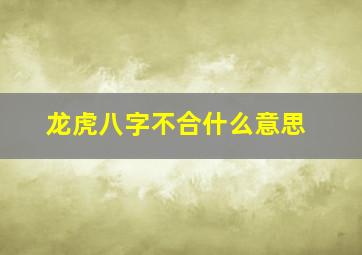 龙虎八字不合什么意思